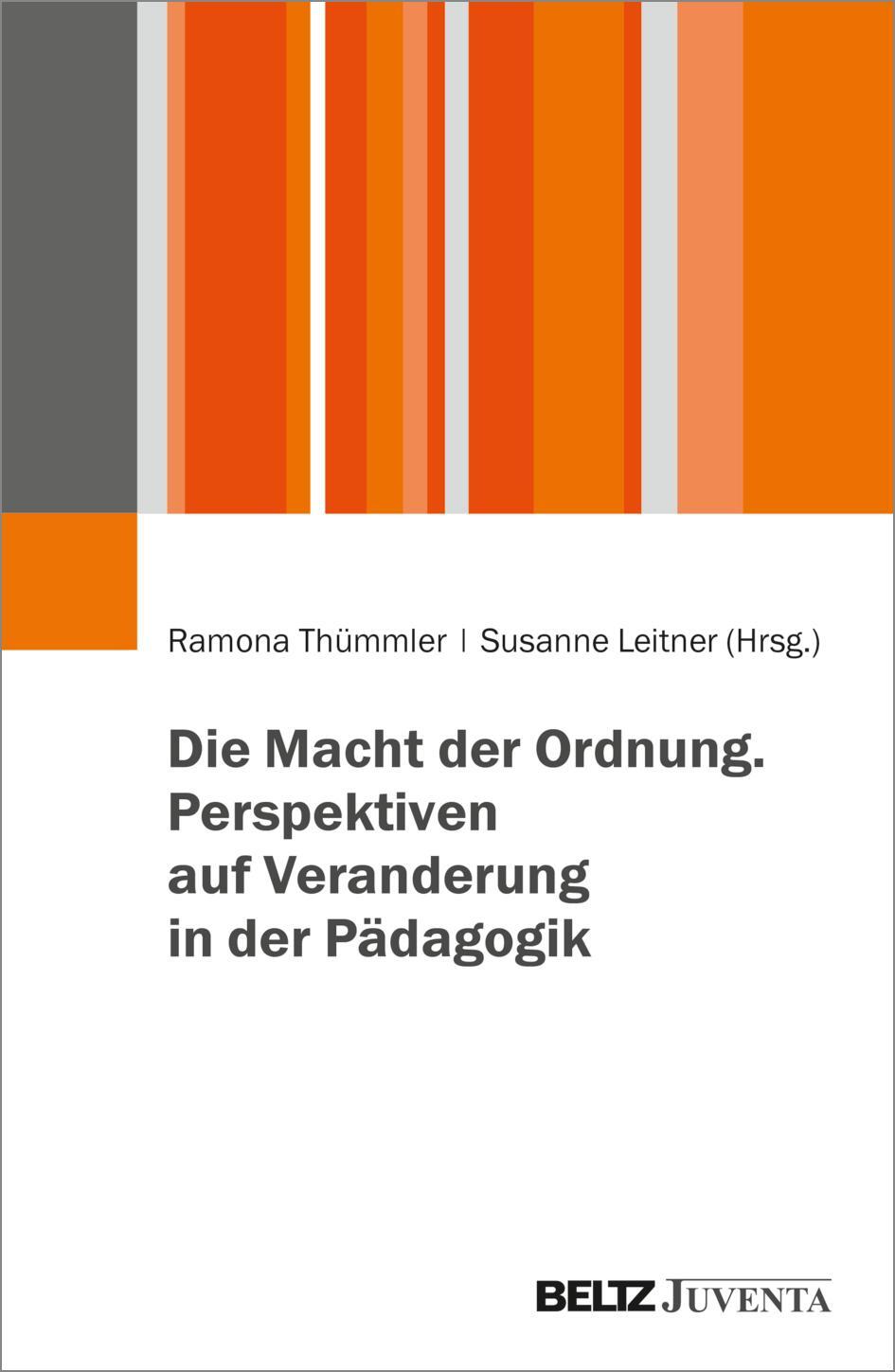 Ramona Thümmler | Susanne Leitner (Hrsg.)

Die Macht der Ordnung. Perspektiven auf Veranderung in der Pädagogik

BELTZ JUVENTA